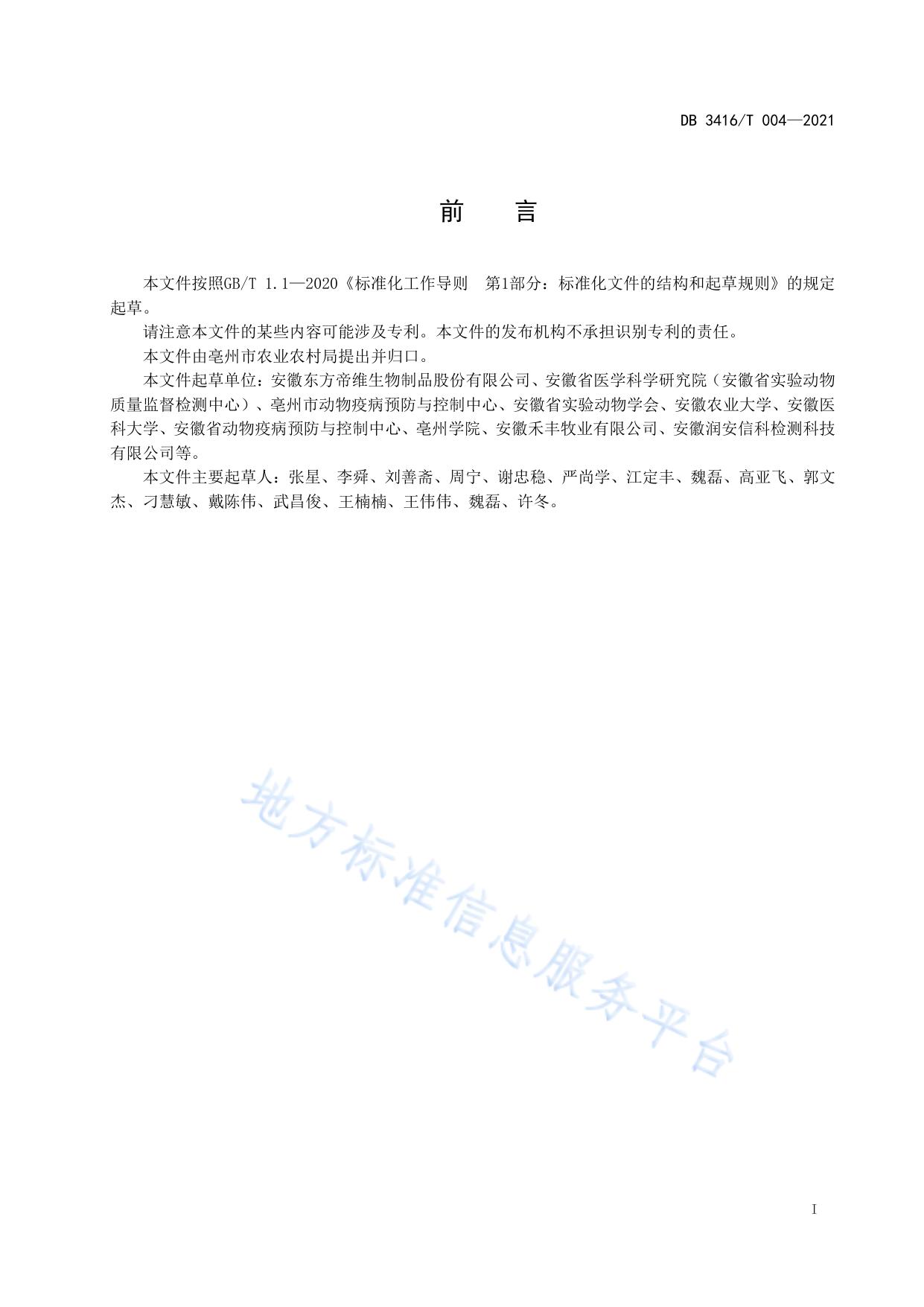 DB 3416/T 004—2021

前　言

本文件按照GB/T 1.1—2020《标准化工作导则　第1部分：标准化文件的结构和起草规则》的规定起草。

请注意本文件的某些内容可能涉及专利。本文件的发布机构不承担识别专利的责任。

本文件由亳州市农业农村局提出并归口。

本文件起草单位：安徽东方帝维生物制品股份有限公司、安徽省医学科学研究院（安徽省实验动物质量监督检测中心）、亳州市动物疫病预防与控制中心、安徽省实验动物学会、安徽农业大学、安徽医科大学、安徽省动物疫病预防与控制中心、亳州学院、安徽禾丰牧业有限公司、安徽润安信科检测科技有限公司等。

本文件主要起草人：张星、李舜、刘善斋、周宁、谢忠稳、严尚学、江定丰、魏磊、高亚飞、郭文杰、刁慧敏、戴陈伟、武昌俊、王楠楠、王伟伟、魏磊、许冬。

地方标准信息服务平台

I